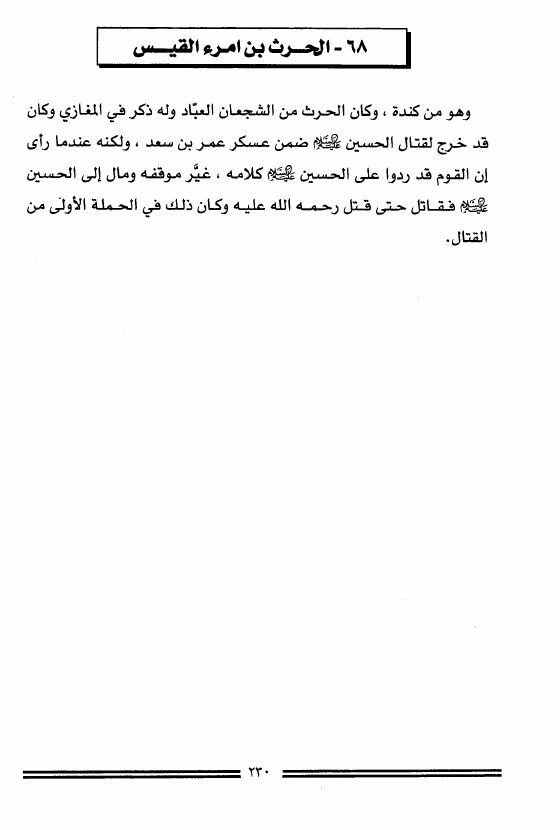 ٦٨ - الحرث بن امرء القيس

وهو من كندة ، وكان الحرث من الشجعان العبّاد وله ذكر في المغازي وكان قد خرج لقتال الحسين عليه السلام ضمن عسكر عمر بن سعد ، ولكنه عندما رأى إن القوم قد ردوا على الحسين عليه السلام كلامه ، غيَّر موقفه ومال إلى الحسين عليه السلام فقاتل حتى قتل رحمه الله عليه وكان ذلك في الحملة الأولى من القتال.

٢٣٠